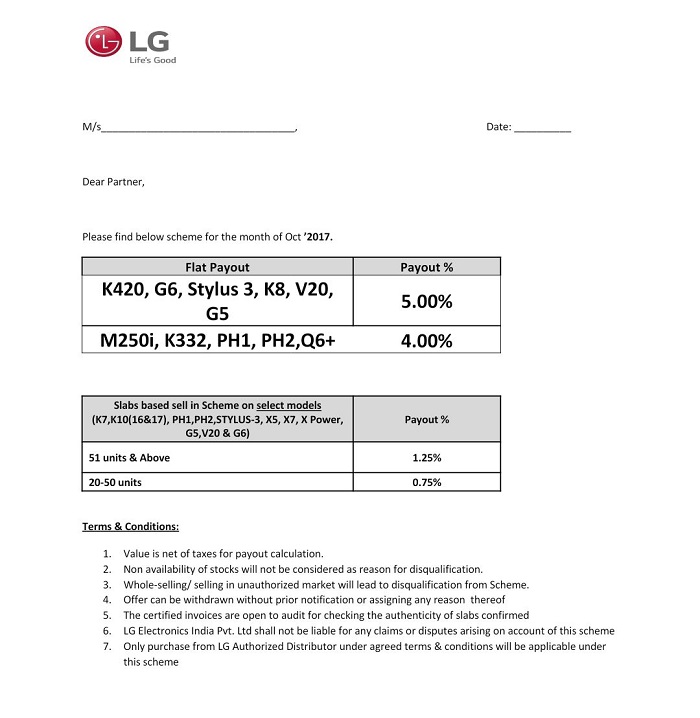 LG
Life's Good

M/s________________________________,

Date: __________

Dear Partner,

Please find below scheme for the month of Oct '2017.

| Flat Payout | Payout % |
|---|---|
| K420, G6, Stylus 3, K8, V20, G5 | 5.00% |
| M250i, K332, PH1, PH2,Q6+ | 4.00% |

| Slabs based sell in Scheme on select models (K7,K10(16&17), PH1,PH2,STYLUS-3, X5, X7, X Power, G5,V20 & G6) | Payout % |
|---|---|
| 51 units & Above | 1.25% |
| 20-50 units | 0.75% |

Terms & Conditions:

1. Value is net of taxes for payout calculation.
2. Non availability of stocks will not be considered as reason for disqualification.
3. Whole-selling/ selling in unauthorized market will lead to disqualification from Scheme.
4. Offer can be withdrawn without prior notification or assigning any reason thereof
5. The certified invoices are open to audit for checking the authenticity of slabs confirmed
6. LG Electronics India Pvt. Ltd shall not be liable for any claims or disputes arising on account of this scheme
7. Only purchase from LG Authorized Distributor under agreed terms & conditions will be applicable under this scheme